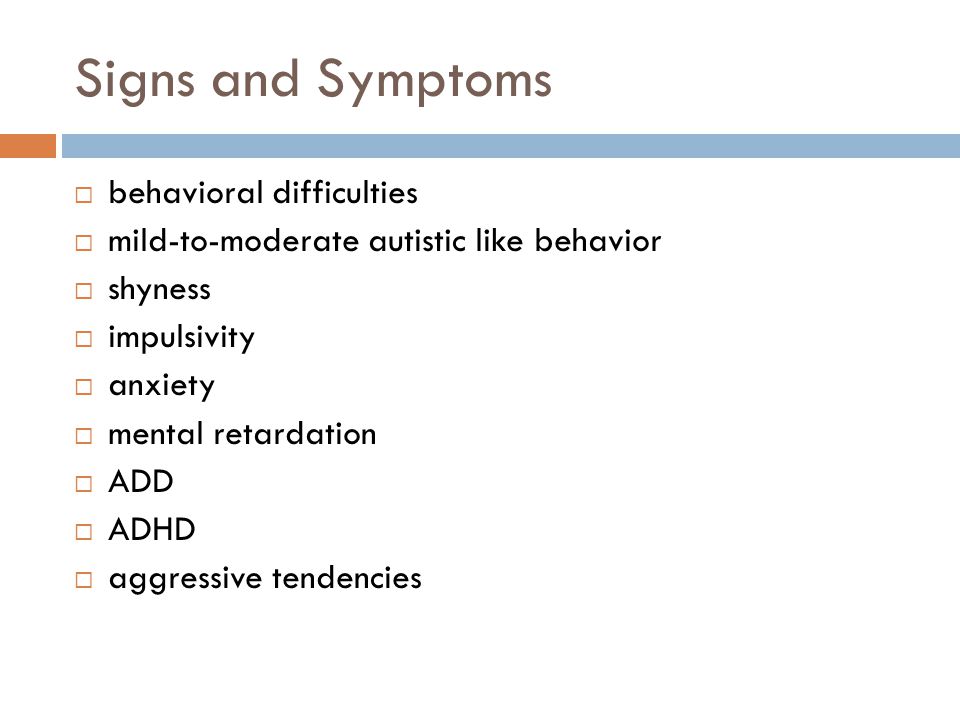 Signs and Symptoms

□ behavioral difficulties
□ mild-to-moderate autistic like behavior
□ shyness
□ impulsivity
□ anxiety
□ mental retardation
□ ADD
□ ADHD
□ aggressive tendencies